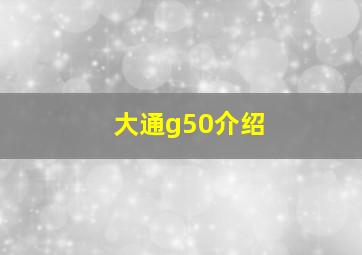 大通g50介绍